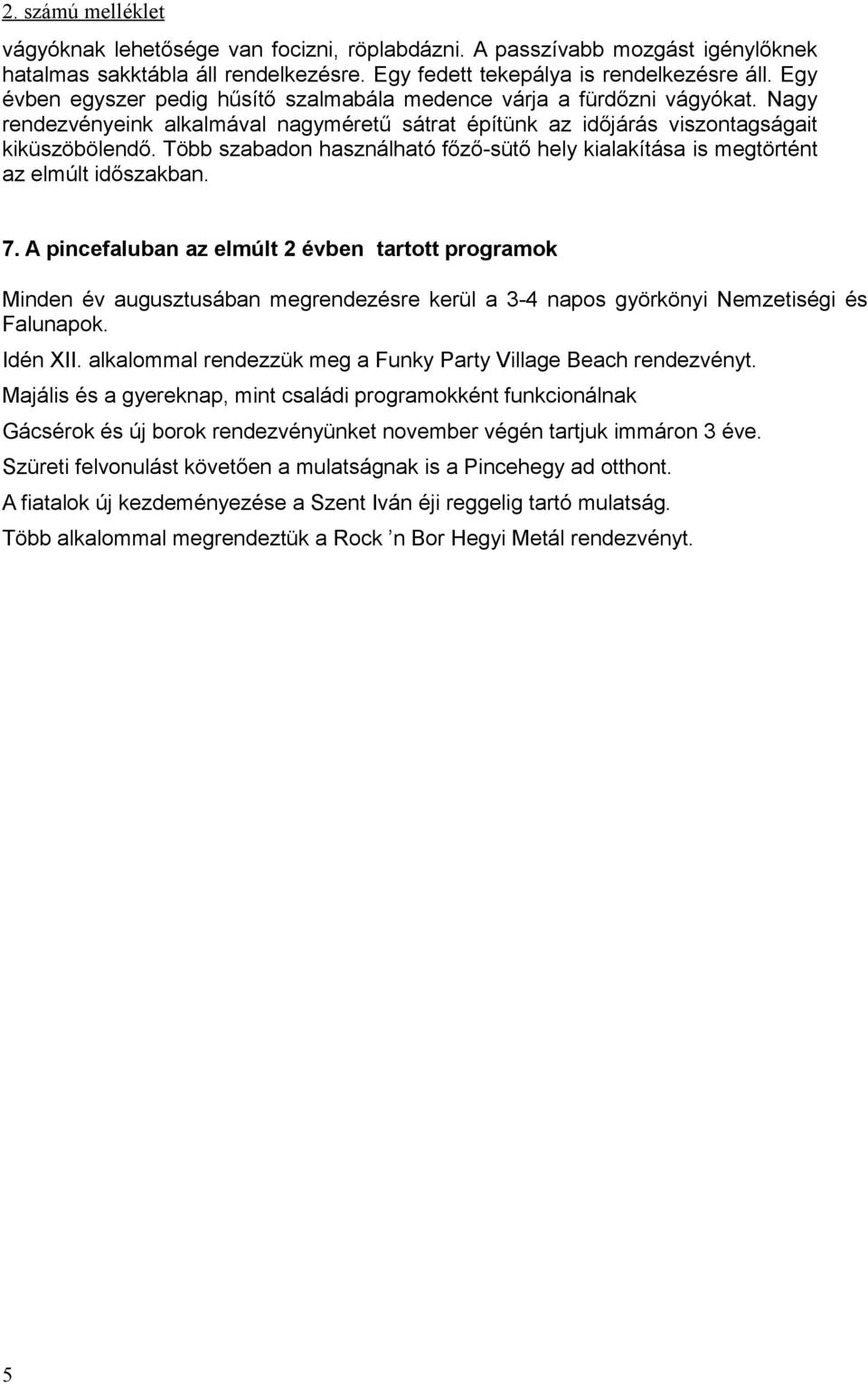 2. számú melléklet

vágyóknak lehetősége van focizni, röplabdázni. A passzívabb mozgást igénylőknek hatalmas sakktábla áll rendelkezésre. Egy fedett tekepálya is rendelkezésre áll. Egy évben egyszer pedig hűsítő szalmabála medence várja a fürdőzni vágyókat. Nagy rendezvényeink alkalmával nagyméretű sátrat építünk az időjárás viszontagságait kiküszöbölendő. Több szabadon használható főző-sütő hely kialakítása is megtörtént az elmúlt időszakban.

7. A pincefaluban az elmúlt 2 évben tartott programok

Minden év augusztusában megrendezésre kerül a 3-4 napos györkönyi Nemzetiségi és Falunapok.

Idén XII. alkalommal rendezzük meg a Funky Party Village Beach rendezvényt.

Majális és a gyereknap, mint családi programokként funkcionálnak

Gácsérok és új borok rendezvényünket november végén tartjuk immáron 3 éve.

Szüreti felvonulást követően a mulatságnak is a Pincehegy ad otthont.

A fiatalok új kezdeményezése a Szent Iván éji reggelig tartó mulatság.

Több alkalommal megrendeztük a Rock ’n Bor Hegyi Metál rendezvényt.

5